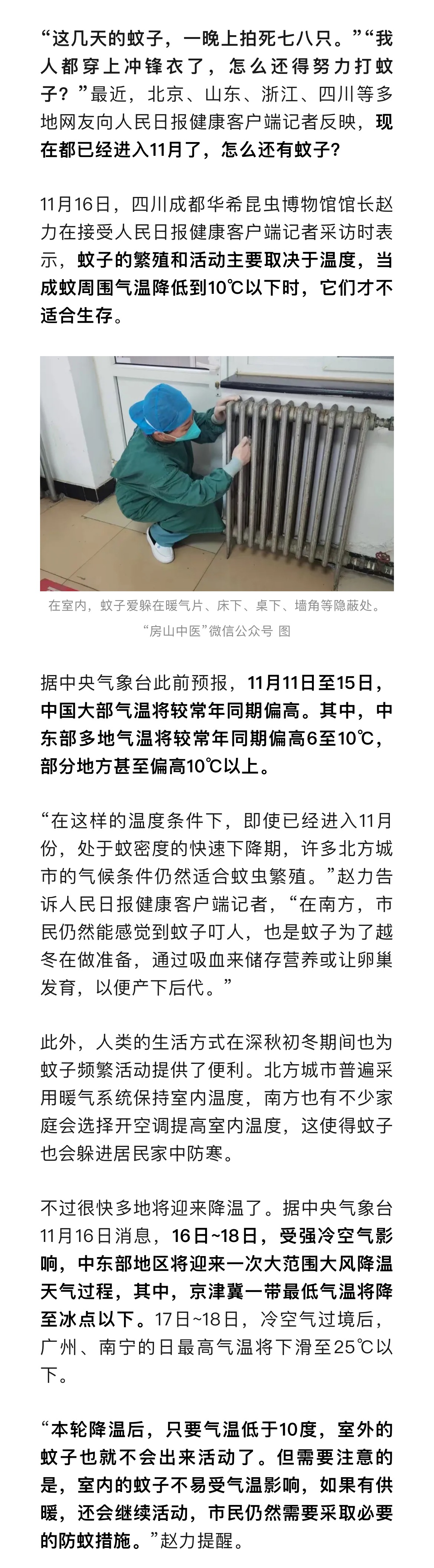 “这几天的蚊子，一晚上拍死七八只。”“我人都穿上冲锋衣了，怎么还得努力打蚊子？”最近，北京、山东、浙江、四川等多地网友向人民日报健康客户端记者反映，现在都已经进入11月了，怎么还有蚊子？

11月16日，四川成都华希昆虫博物馆馆长赵力在接受人民日报健康客户端记者采访时表示，蚊子的繁殖和活动主要取决于温度，当成蚊周围气温降低到10℃以下时，它们才不适合生存。

在室内，蚊子爱躲在暖气片、床下、桌下、墙角等隐蔽处。
“房山中医”微信公众号 图

据中央气象台此前预报，11月11日至15日，中国大部气温将较常年同期偏高。其中，中东部多地气温将较常年同期偏高6至10℃，部分地方甚至偏高10℃以上。

“在这样的温度条件下，即使已经进入11月份，处于蚊密度的快速下降期，许多北方城市的气候条件仍然适合蚊虫繁殖。”赵力告诉人民日报健康客户端记者，“在南方，市民仍然能感觉到蚊子叮人，也是蚊子为了越冬在做准备，通过吸血来储存营养或让卵巢发育，以便产下后代。”

此外，人类的生活方式在深秋初冬期间也为蚊子频繁活动提供了便利。北方城市普遍采用暖气系统保持室内温度，南方也有不少家庭会选择开空调提高室内温度，这使得蚊子也会躲进居民家中防寒。

不过很快多地将迎来降温了。据中央气象台11月16日消息，16日~18日，受强冷空气影响，中东部地区将迎来一次大范围大风降温天气过程，其中，京津冀一带最低气温将降至冰点以下。17日~18日，冷空气过境后，广州、南宁的日最高气温将下滑至25℃以下。

“本轮降温后，只要气温低于10度，室外的蚊子也就不会出来活动了。但需要注意的是，室内的蚊子不易受气温影响，如果有供暖，还会继续活动，市民仍然需要采取必要的防蚊措施。”赵力提醒。